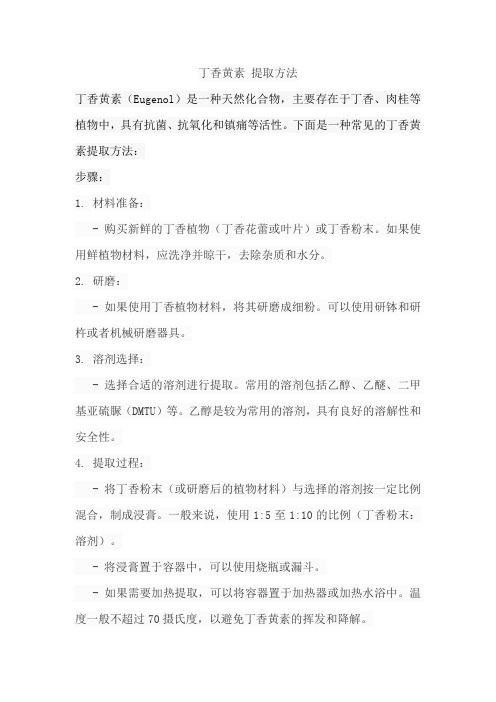 丁香黄素 提取方法

丁香黄素（Eugenol）是一种天然化合物，主要存在于丁香、肉桂等植物中，具有抗菌、抗氧化和镇痛等活性。下面是一种常见的丁香黄素提取方法：

步骤：

1. 材料准备：

- 购买新鲜的丁香植物（丁香花蕾或叶片）或丁香粉末。如果使用鲜植物材料，应洗净并晾干，去除杂质和水分。

2. 研磨：

- 如果使用丁香植物材料，将其研磨成细粉。可以使用研钵和研杵或者机械研磨器具。

3. 溶剂选择：

- 选择合适的溶剂进行提取。常用的溶剂包括乙醇、乙醚、二甲基亚硫脲（DMTU）等。乙醇是较为常用的溶剂，具有良好的溶解性和安全性。

4. 提取过程：

- 将丁香粉末（或研磨后的植物材料）与选择的溶剂按一定比例混合，制成浸膏。一般来说，使用 1:5 至 1:10 的比例（丁香粉末：溶剂）。

- 将浸膏置于容器中，可以使用烧瓶或漏斗。

- 如果需要加热提取，可以将容器置于加热器或加热水浴中。温度一般不超过 70 摄氏度，以避免丁香黄素的挥发和降解。